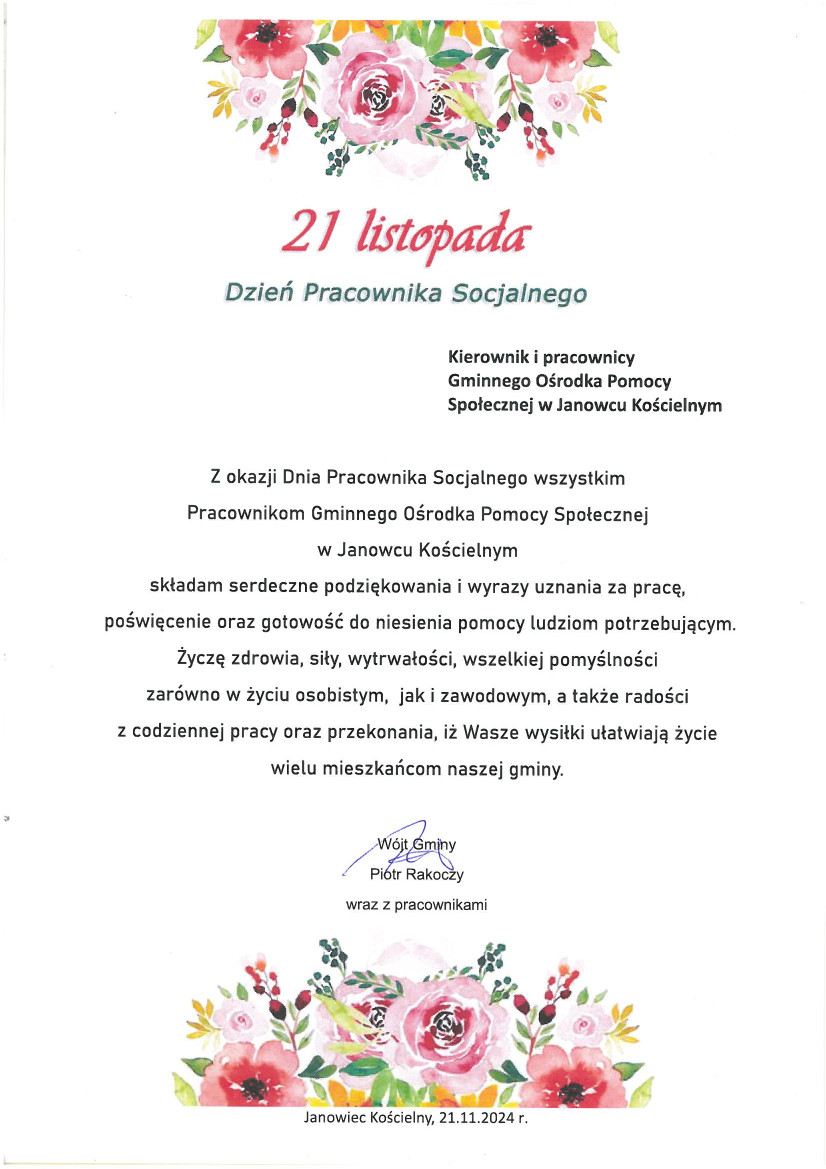 21 listopada

Dzień Pracownika Socjalnego

Kierownik i pracownicy Gminnego Ośrodka Pomocy Społecznej w Janowcu Kościelnym

Z okazji Dnia Pracownika Socjalnego wszystkim Pracownikom Gminnego Ośrodka Pomocy Społecznej w Janowcu Kościelnym składam serdeczne podziękowania i wyrazy uznania za pracę, poświęcenie oraz gotowość do niesienia pomocy ludziom potrzebującym. Życzę zdrowia, siły, wytrwałości, wszelkiej pomyślności zarówno w życiu osobistym, jak i zawodowym, a także radości z codziennej pracy oraz przekonania, iż Wasze wysiłki ułatwiają życie wielu mieszkańcom naszej gminy.

Wójt Gminy
Piotr Rakoczy
wraz z pracownikami

Janowiec Kościelny, 21.11.2024 r.